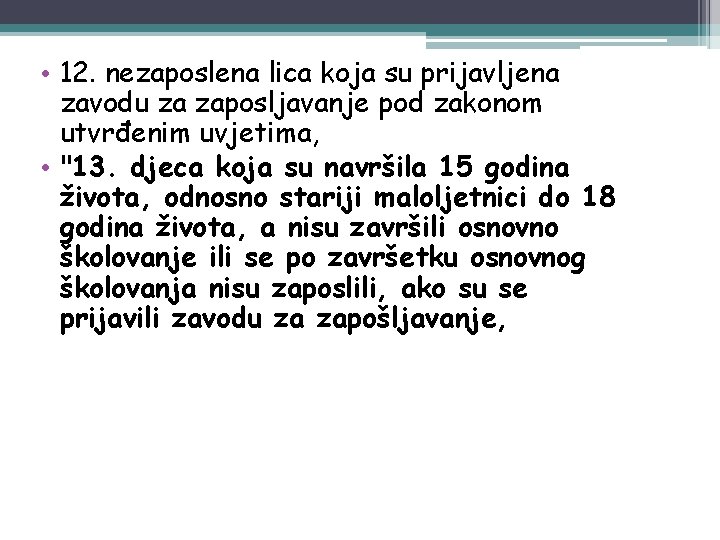 • 12. nezaposlena lica koja su prijavljena zavodu za zaposljavanje pod zakonom utvrđenim uvjetima,

• "13. djeca koja su navršila 15 godina života, odnosno stariji maloljetnici do 18 godina života, a nisu završili osnovno školovanje ili se po završetku osnovnog školovanja nisu zaposlili, ako su se prijavili zavodu za zapošljavanje,